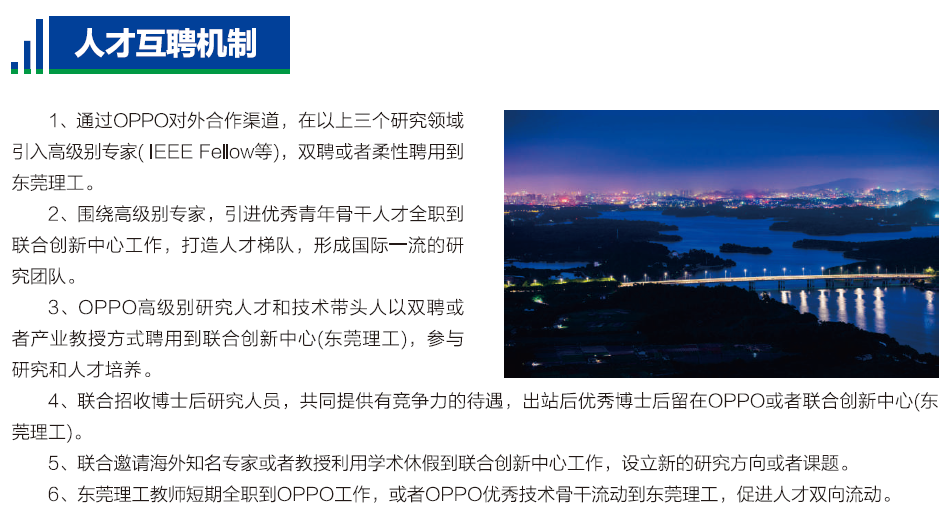 人才互聘机制

1、通过OPPO对外合作渠道，在以上三个研究领域引入高级别专家( IEEE Fellow等)，双聘或者柔性聘用到东莞理工。

2、围绕高级别专家，引进优秀青年骨干人才全职到联合创新中心工作，打造人才梯队，形成国际一流的研究团队。

3、OPPO高级别研究人才和技术带头人以双聘或者产业教授方式聘用到联合创新中心(东莞理工)，参与研究和人才培养。

4、联合招收博士后研究人员，共同提供有竞争力的待遇，出站后优秀博士后留在OPPO或者联合创新中心(东莞理工)。

5、联合邀请海外知名专家或者教授利用学术休假到联合创新中心工作，设立新的研究方向或者课题。

6、东莞理工教师短期全职到OPPO工作，或者OPPO优秀技术骨干流动到东莞理工，促进人才双向流动。